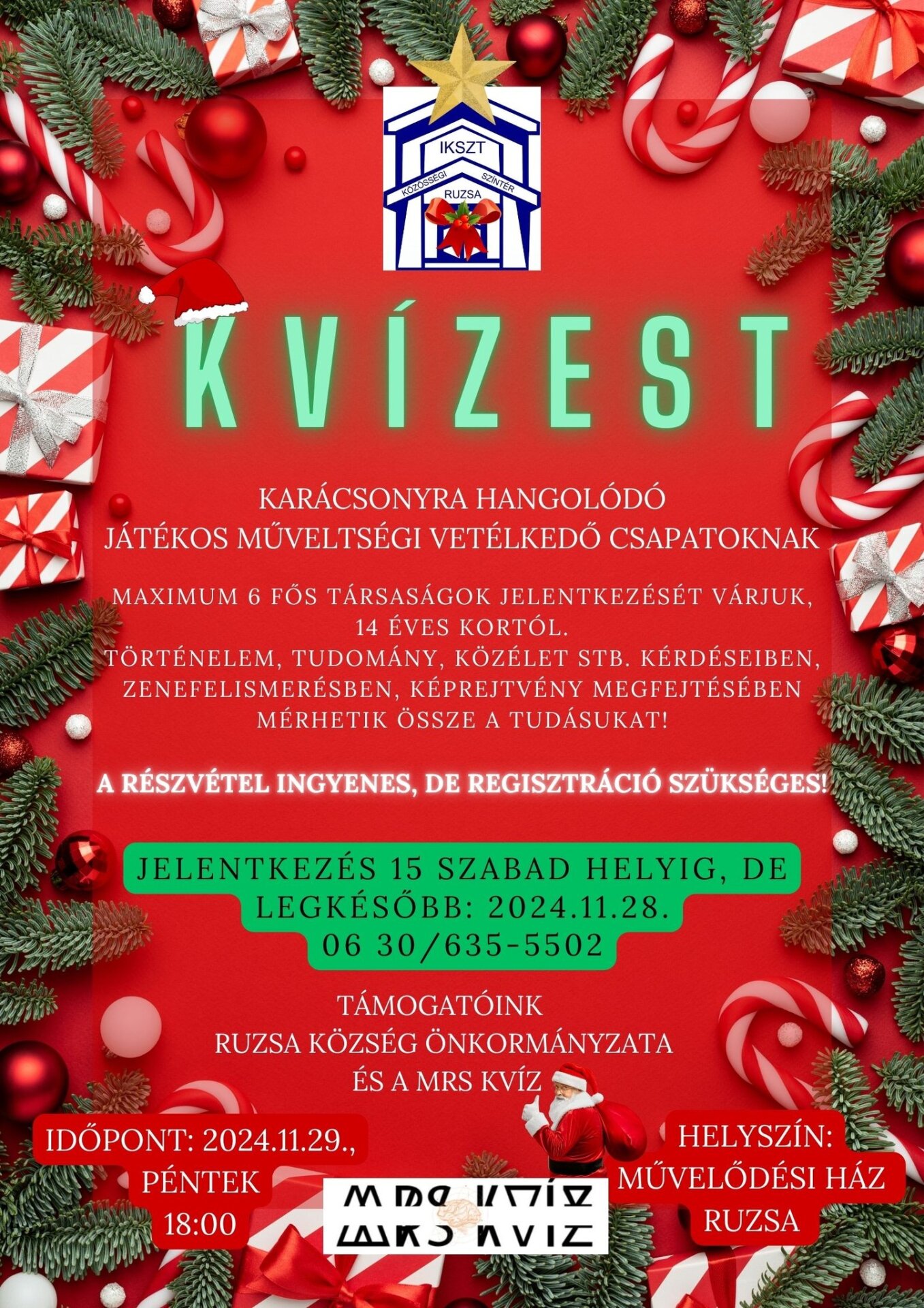 IKSZT
KÖZÖSSÉGI SZÍNTÉR
RUZSA

KVÍZEST

KARÁCSONYRA HANGOLÓDÓ
JÁTÉKOS MŰVELTSÉGI VETÉLKEDŐ CSAPATOKNAK

MAXIMUM 6 FŐS TÁRSASÁGOK JELENTKEZÉSÉT VÁRJUK, 14 ÉVES KORTÓL.
TÖRTÉNELEM, TUDOMÁNY, KÖZÉLET STB. KÉRDÉSEIBEN, ZENEFELISMERÉSBEN, KÉPREJTVÉNY MEGFEJTÉSÉBEN MÉRHETIK ÖSSZE A TUDÁSUKAT!

A RÉSZVÉTEL INGYENES, DE REGISZTRÁCIÓ SZÜKSÉGES!

JELENTKEZÉS 15 SZABAD HELYIG, DE LEGKÉSŐBB: 2024.11.28.
06 30/635-5502

TÁMOGATÓINK
RUZSA KÖZSÉG ÖNKORMÁNYZATA
ÉS A MRS KVÍZ

IDŐPONT: 2024.11.29., PÉNTEK 18:00

MRS KVÍZ

HELYSZÍN: MŰVELŐDÉSI HÁZ RUZSA